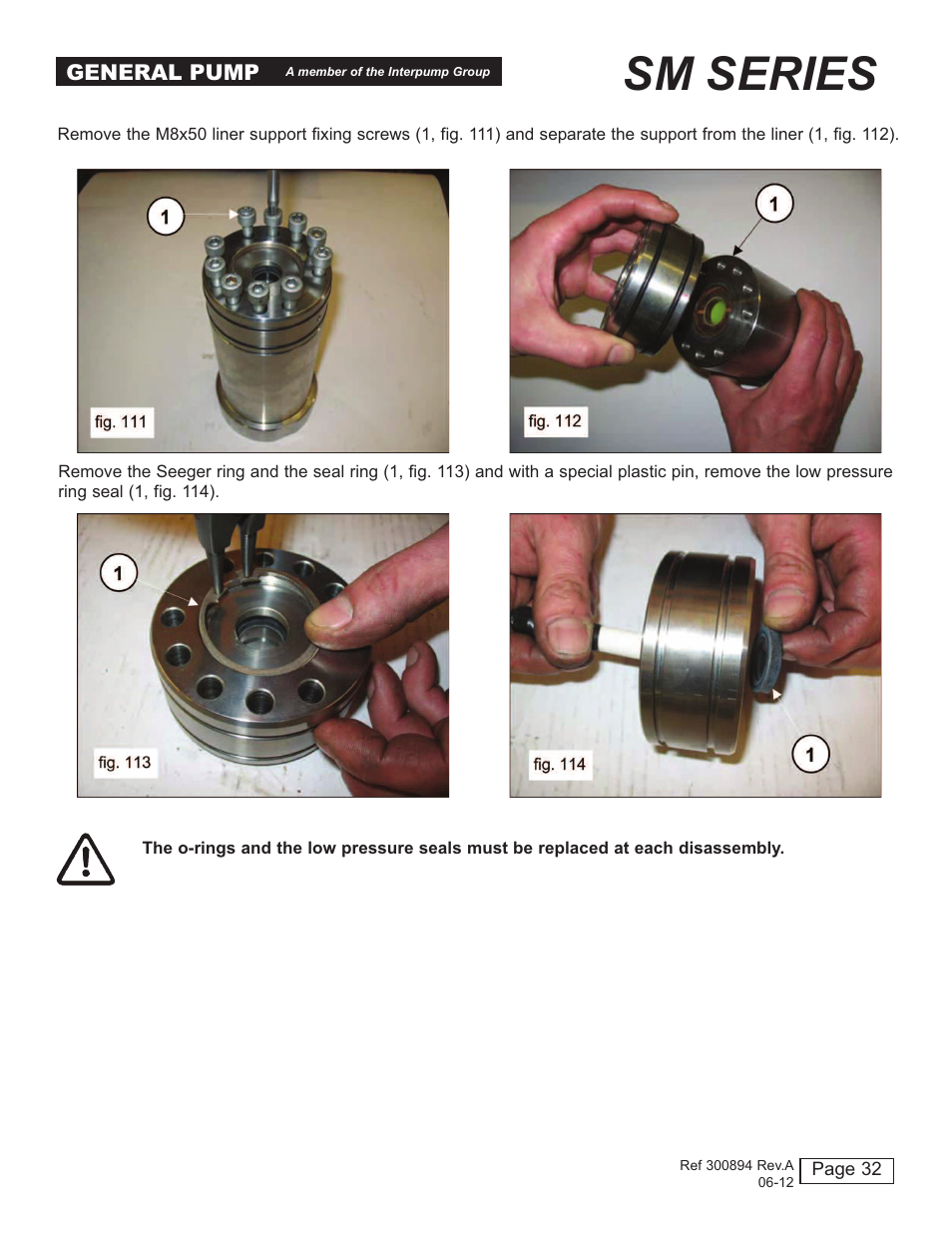 GENERAL PUMP A member of the Interpump Group

SM SERIES

Remove the M8x50 liner support fixing screws (1, fig. 111) and separate the support from the liner (1, fig. 112).

1

fig. 111

1

fig. 112

Remove the Seeger ring and the seal ring (1, fig. 113) and with a special plastic pin, remove the low pressure ring seal (1, fig. 114).

1

fig. 113

fig. 114

1

The o-rings and the low pressure seals must be replaced at each disassembly.

Ref 300894 Rev.A
06-12

Page 32